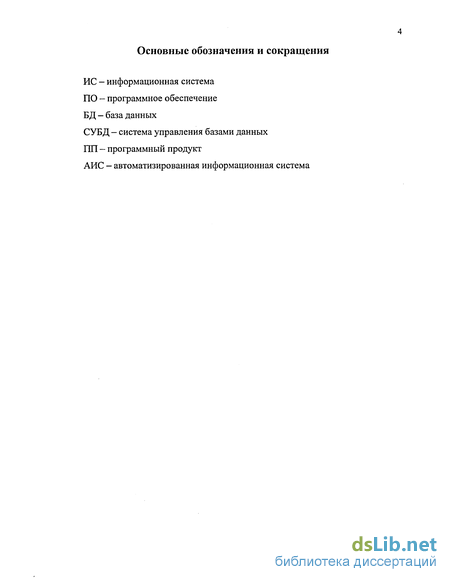 4

Основные обозначения и сокращения

ИС – информационная система

ПО – программное обеспечение

БД – база данных

СУБД – система управления базами данных

ПП – программный продукт

АИС – автоматизированная информационная система

dsLib.net
библиотека диссертаций